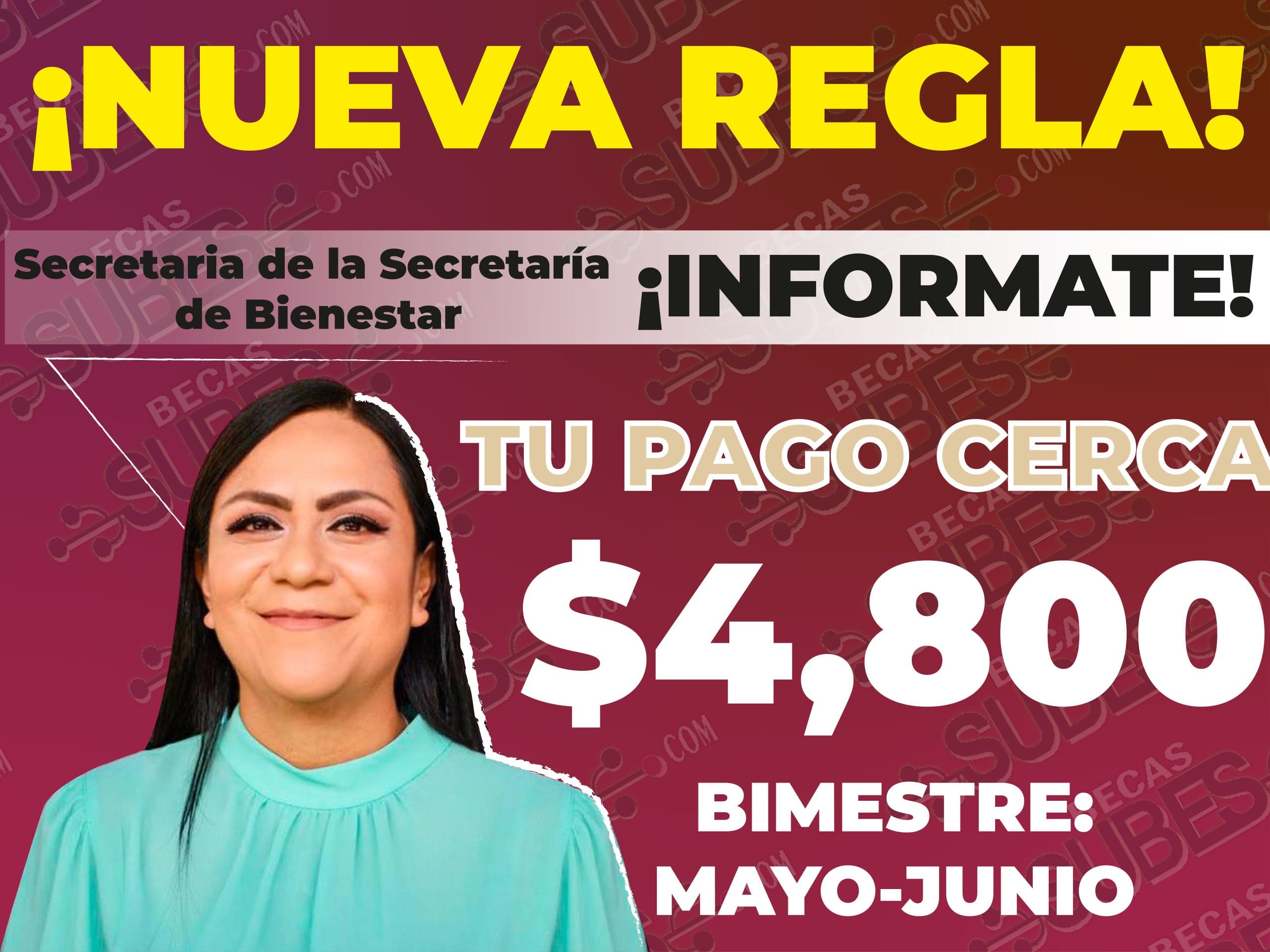 ¡NUEVA REGLA!

Secretaria de la Secretaría de Bienestar

¡INFORMATE!

TU PAGO CERCA

$4,800

BIMESTRE: MAYO-JUNIO

BECAS SUBES .COM